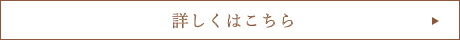 詳しくはこちら ▶